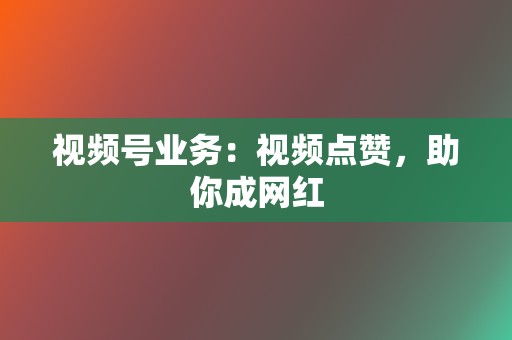 视频号业务：视频点赞，助你成网红